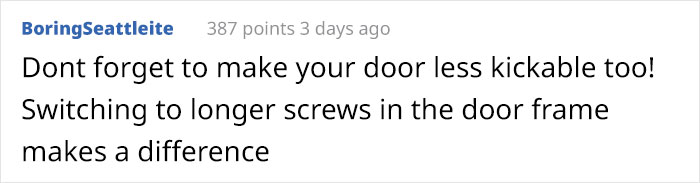 BoringSeattleite 387 points 3 days ago

Dont forget to make your door less kickable too! Switching to longer screws in the door frame makes a difference